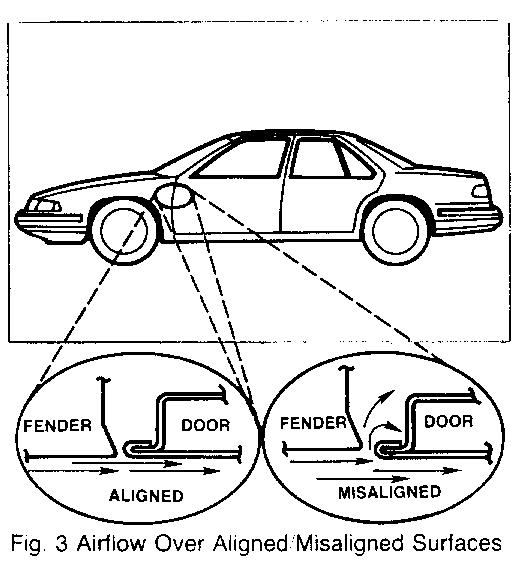 FENDER
DOOR
ALIGNED

FENDER
DOOR
MISALIGNED

Fig. 3 Airflow Over Aligned/Misaligned Surfaces